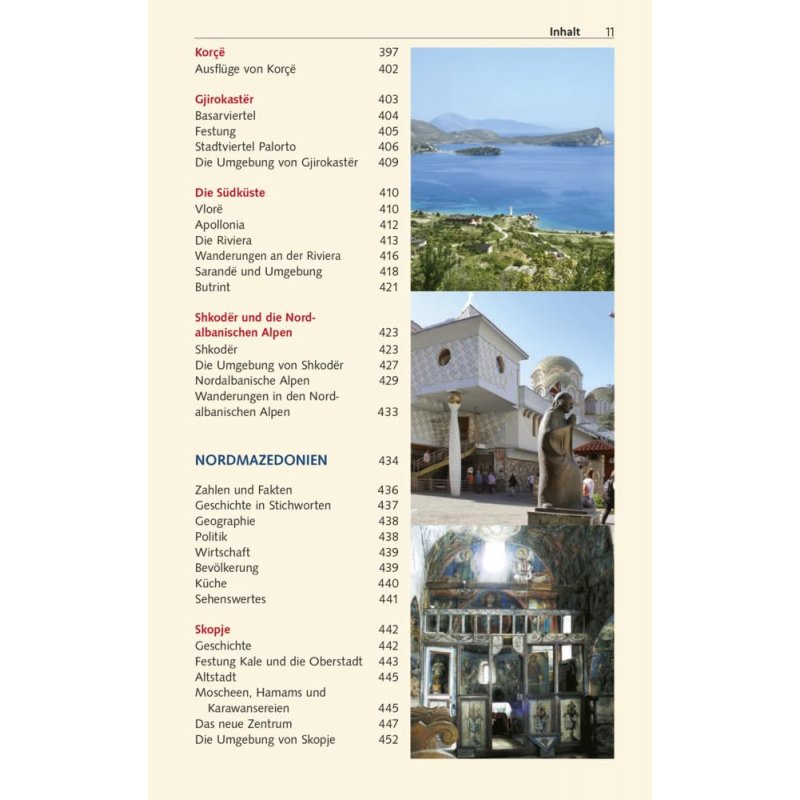 Inhalt 11

Korçë 397
Ausflüge von Korçë 402

Gjirokastër 403
Basarviertel 404
Festung 405
Stadtviertel Palorto 406
Die Umgebung von Gjirokastër 409

Die Südküste 410
Vlorë 410
Apollonia 412
Die Riviera 413
Wanderungen an der Riviera 416
Sarandë und Umgebung 418
Butrint 421

Shkodër und die Nordalbanischen Alpen 423
Shkodër 423
Die Umgebung von Shkodër 427
Nordalbanische Alpen 429
Wanderungen in den Nordalbanischen Alpen 433

NORDMAZEDONIEN 434

Zahlen und Fakten 436
Geschichte in Stichworten 437
Geographie 438
Politik 438
Wirtschaft 439
Bevölkerung 439
Küche 440
Sehenswertes 441

Skopje 442
Geschichte 442
Festung Kale und die Oberstadt 443
Altstadt 445
Moscheen, Hamams und Karawansereien 445
Das neue Zentrum 447
Die Umgebung von Skopje 452